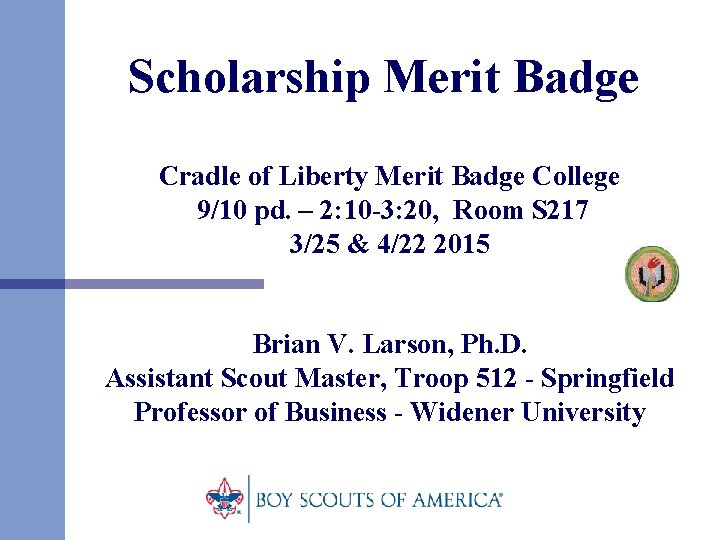 Scholarship Merit Badge

Cradle of Liberty Merit Badge College
9/10 pd. – 2:10-3:20, Room S217
3/25 & 4/22 2015

Brian V. Larson, Ph.D.
Assistant Scout Master, Troop 512 - Springfield
Professor of Business - Widener University

BOY SCOUTS OF AMERICA®